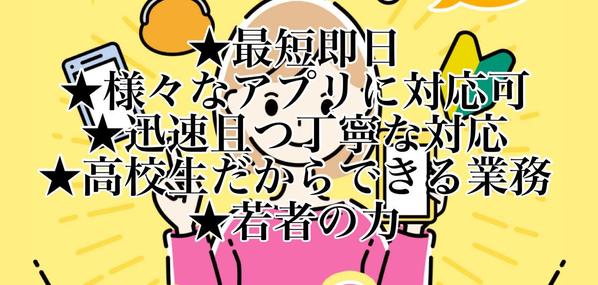 ★最短即日
★様々なアプリに対応可
★迅速且つ丁寧な対応
★高校生だからできる業務
★若者の力